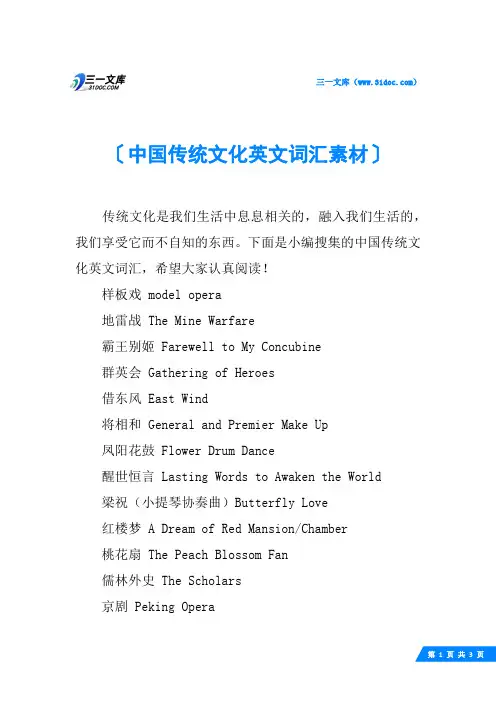 三一文库
31DOC.COM

三一文库（www.31doc.com）

〔中国传统文化英文词汇素材〕

传统文化是我们生活中息息相关的，融入我们生活的，我们享受它而不自知的东西。下面是小编搜集的中国传统文化英文词汇，希望大家认真阅读！

样板戏 model opera

地雷战 The Mine Warfare

霸王别姬 Farewell to My Concubine

群英会 Gathering of Heroes

借东风 East Wind

将相和 General and Premier Make Up

凤阳花鼓 Flower Drum Dance

醒世恒言 Lasting Words to Awaken the World

梁祝（小提琴协奏曲）Butterfly Love

红楼梦 A Dream of Red Mansion/Chamber

桃花扇 The Peach Blossom Fan

儒林外史 The Scholars

京剧 Peking Opera

第 1 页 共 3 页